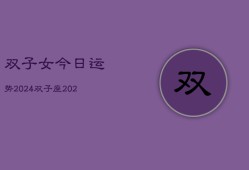 双子女今日运

势2024双子座202

双